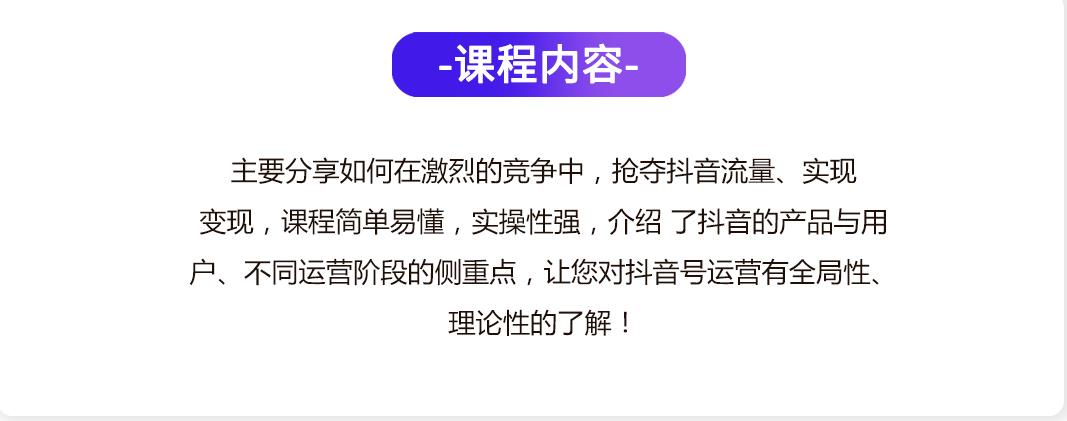 -课程内容-

主要分享如何在激烈的竞争中，抢夺抖音流量、实现变现，课程简单易懂，实操性强，介绍 了抖音的产品与用户、不同运营阶段的侧重点，让您对抖音号运营有全局性、理论性的了解！